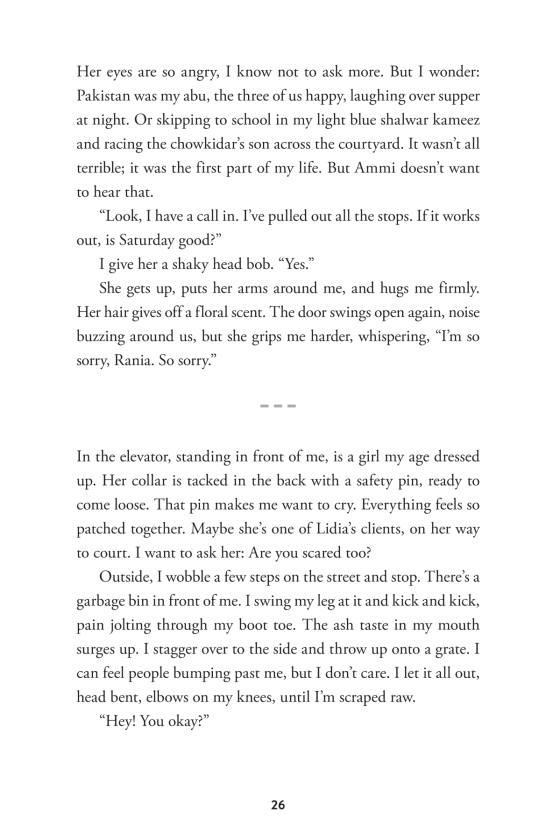 Her eyes are so angry, I know not to ask more. But I wonder: Pakistan was my abu, the three of us happy, laughing over supper at night. Or skipping to school in my light blue shalwar kameez and racing the chowkidar's son across the courtyard. It wasn't all terrible; it was the first part of my life. But Ammi doesn't want to hear that.

"Look, I have a call in. I've pulled out all the stops. If it works out, is Saturday good?"

I give her a shaky head bob. "Yes."

She gets up, puts her arms around me, and hugs me firmly. Her hair gives off a floral scent. The door swings open again, noise buzzing around us, but she grips me harder, whispering, "I'm so sorry, Rania. So sorry."

– – –

In the elevator, standing in front of me, is a girl my age dressed up. Her collar is tacked in the back with a safety pin, ready to come loose. That pin makes me want to cry. Everything feels so patched together. Maybe she's one of Lidia's clients, on her way to court. I want to ask her: Are you scared too?

Outside, I wobble a few steps on the street and stop. There's a garbage bin in front of me. I swing my leg at it and kick and kick, pain jolting through my boot toe. The ash taste in my mouth surges up. I stagger over to the side and throw up onto a grate. I can feel people bumping past me, but I don't care. I let it all out, head bent, elbows on my knees, until I'm scraped raw.

"Hey! You okay?"

26